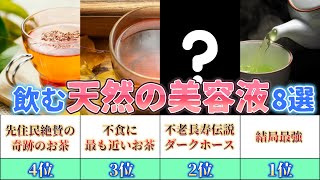 ?

飲む天然の美容液8選

| 先住民絶賛の奇跡のお茶 | 不食に最も近いお茶 | 不老長寿伝説ダークホース | 結局最強 |
|---|---|---|---|
| 4位 | 3位 | 2位 | 1位 |